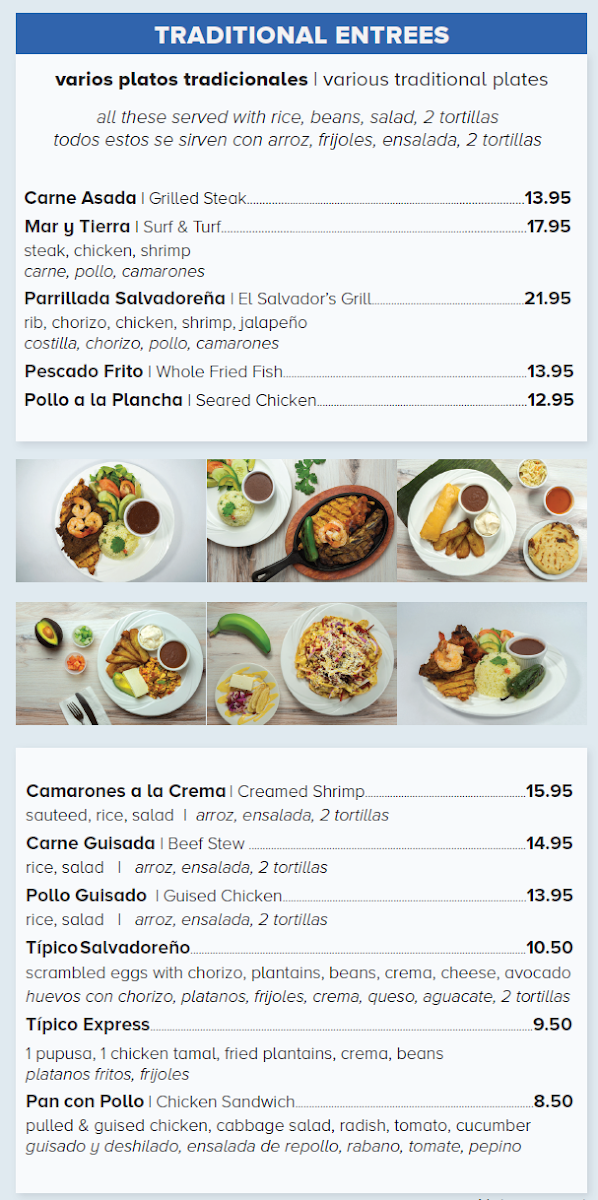 TRADITIONAL ENTREES

varios platos tradicionales | various traditional plates

all these served with rice, beans, salad, 2 tortillas
todos estos se sirven con arroz, frijoles, ensalada, 2 tortillas

Carne Asada | Grilled Steak 13.95

Mar y Tierra | Surf & Turf 17.95
steak, chicken, shrimp
carne, pollo, camarones

Parrillada Salvadoreña | El Salvador's Grill 21.95
rib, chorizo, chicken, shrimp, jalapeño
costilla, chorizo, pollo, camarones

Pescado Frito | Whole Fried Fish 13.95

Pollo a la Plancha | Seared Chicken 12.95

Camarones a la Crema | Creamed Shrimp 15.95
sauteed, rice, salad | arroz, ensalada, 2 tortillas

Carne Guisada | Beef Stew 14.95
rice, salad | arroz, ensalada, 2 tortillas

Pollo Guisado | Guised Chicken 13.95
rice, salad | arroz, ensalada, 2 tortillas

Típico Salvadoreño 10.50
scrambled eggs with chorizo, plantains, beans, crema, cheese, avocado
huevos con chorizo, platanos, frijoles, crema, queso, aguacate, 2 tortillas

Típico Express 9.50
1 pupusa, 1 chicken tamal, fried plantains, crema, beans
platanos fritos, frijoles

Pan con Pollo | Chicken Sandwich 8.50
pulled & guised chicken, cabbage salad, radish, tomato, cucumber
guisado y deshilado, ensalada de repollo, rabano, tomate, pepino